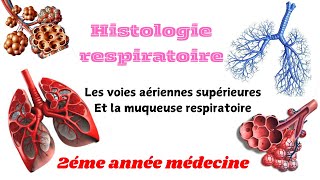 Histologie respiratoire

Les voies aériennes supérieures
Et la muqueuse respiratoire

2éme année médecine